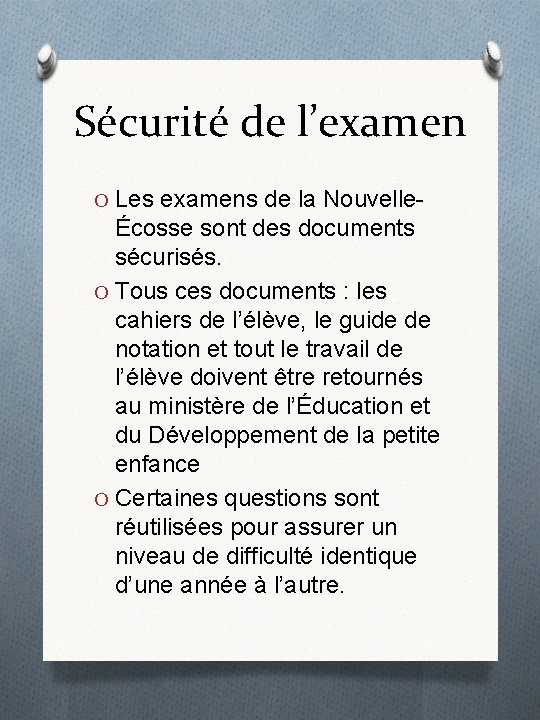 Sécurité de l’examen

O Les examens de la Nouvelle-Écosse sont des documents sécurisés.

O Tous ces documents : les cahiers de l’élève, le guide de notation et tout le travail de l’élève doivent être retournés au ministère de l’Éducation et du Développement de la petite enfance

O Certaines questions sont réutilisées pour assurer un niveau de difficulté identique d’une année à l’autre.